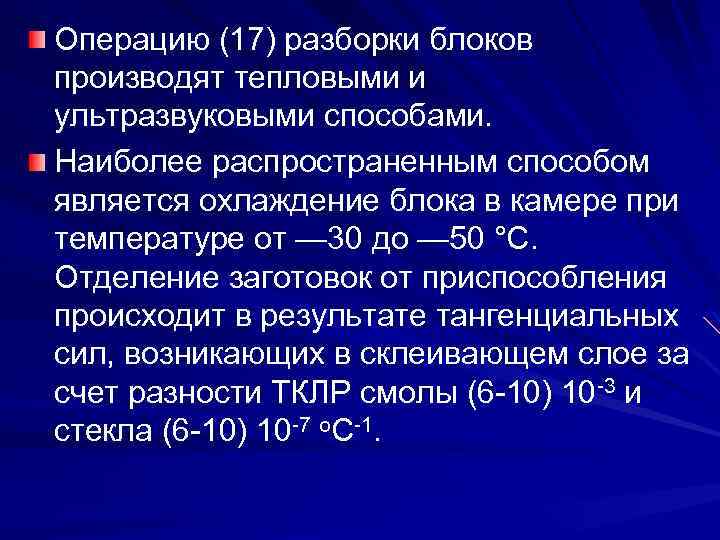 Операцию (17) разборки блоков производят тепловыми и ультразвуковыми способами.

Наиболее распространенным способом является охлаждение блока в камере при температуре от —30 до —50 °С. Отделение заготовок от приспособления происходит в результате тангенциальных сил, возникающих в склеивающем слое за счет разности ТКЛР смолы (6-10) $10^{-3}$ и стекла (6-10) $10^{-7}$ $^{o}C^{-1}$.